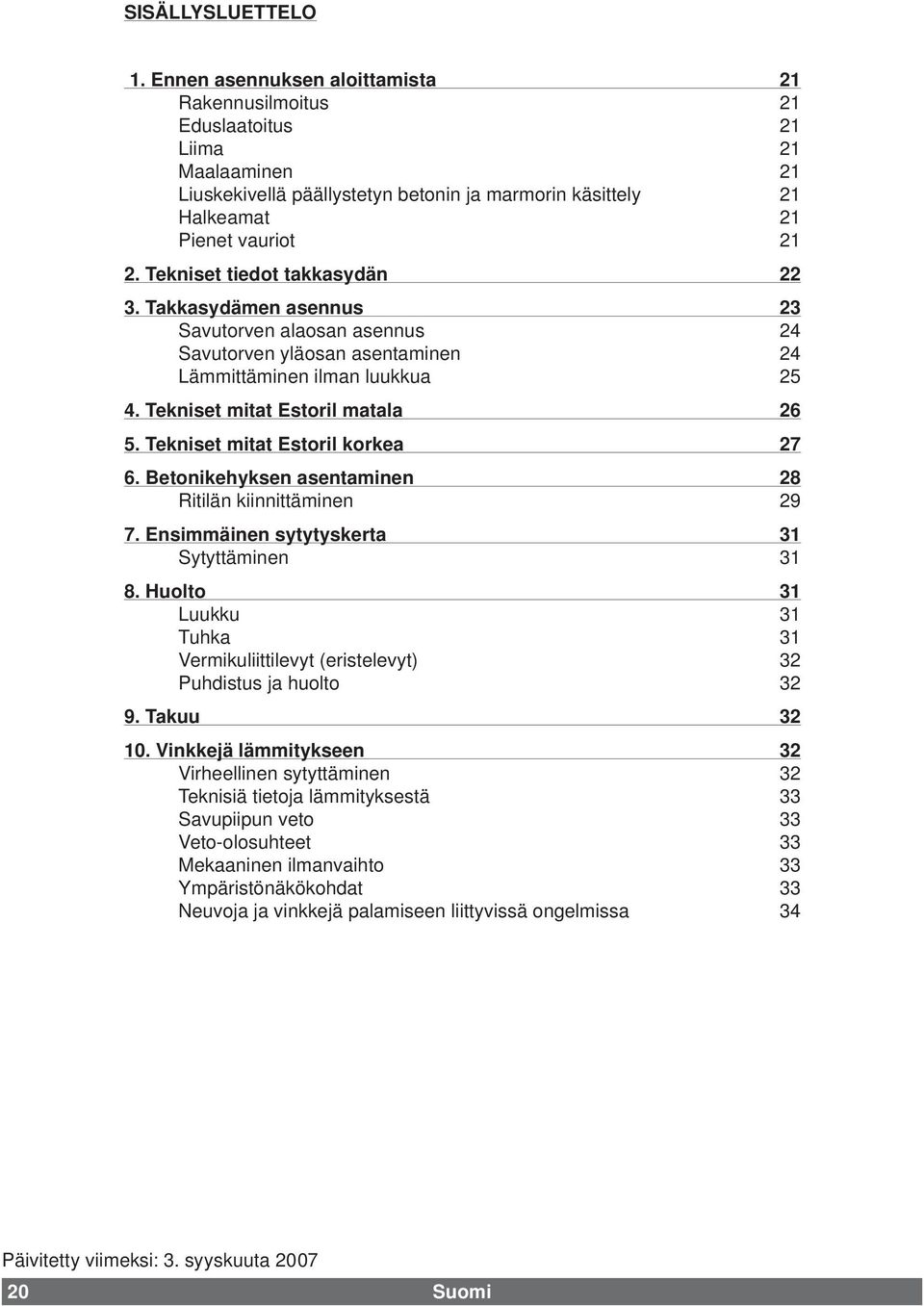 SISÄLLYSLUETTELO

1. Ennen asennuksen aloittamista 21
Rakennusilmoitus 21
Eduslaatoitus 21
Liima 21
Maalaaminen 21
Liuskekivellä päällystetyn betonin ja marmorin käsittely 21
Halkeamat 21
Pienet vauriot 21

2. Tekniset tiedot takkasydän 22

3. Takkasydämen asennus 23
Savutorven alaosan asennus 24
Savutorven yläosan asentaminen 24
Lämmittäminen ilman luukkua 25

4. Tekniset mitat Estoril matala 26

5. Tekniset mitat Estoril korkea 27

6. Betonikehyksen asentaminen 28
Ritilän kiinnittäminen 29

7. Ensimmäinen sytytyskerta 31
Sytyttäminen 31

8. Huolto 31
Luukku 31
Tuhka 31
Vermikuliittilevyt (eristelevyt) 32
Puhdistus ja huolto 32

9. Takuu 32

10. Vinkkejä lämmitykseen 32
Virheellinen sytyttäminen 32
Teknisiä tietoja lämmityksestä 33
Savupiipun veto 33
Veto-olosuhteet 33
Mekaaninen ilmanvaihto 33
Ympäristönäkökohdat 33
Neuvoja ja vinkkejä palamiseen liittyvissä ongelmissa 34

Päivitetty viimeksi: 3. syyskuuta 2007

20 Suomi